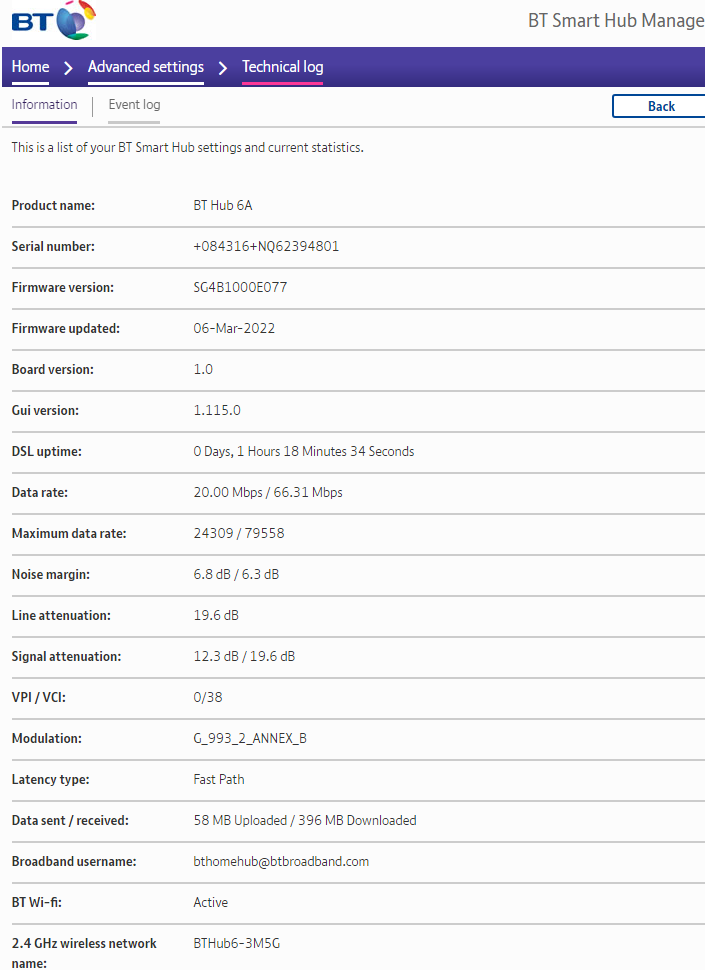 BT

BT Smart Hub Manage

Home > Advanced settings > Technical log

Information | Event log

Back

This is a list of your BT Smart Hub settings and current statistics.

| | |
|---|---|
| Product name: | BT Hub 6A |
| Serial number: | +084316+NQ62394801 |
| Firmware version: | SG4B1000E077 |
| Firmware updated: | 06-Mar-2022 |
| Board version: | 1.0 |
| Gui version: | 1.115.0 |
| DSL uptime: | 0 Days, 1 Hours 18 Minutes 34 Seconds |
| Data rate: | 20.00 Mbps / 66.31 Mbps |
| Maximum data rate: | 24309 / 79558 |
| Noise margin: | 6.8 dB / 6.3 dB |
| Line attenuation: | 19.6 dB |
| Signal attenuation: | 12.3 dB / 19.6 dB |
| VPI / VCI: | 0/38 |
| Modulation: | G_993_2_ANNEX_B |
| Latency type: | Fast Path |
| Data sent / received: | 58 MB Uploaded / 396 MB Downloaded |
| Broadband username: | bthomehub@btbroadband.com |
| BT Wi-fi: | Active |
| 2.4 GHz wireless network name: | BTHub6-3M5G |